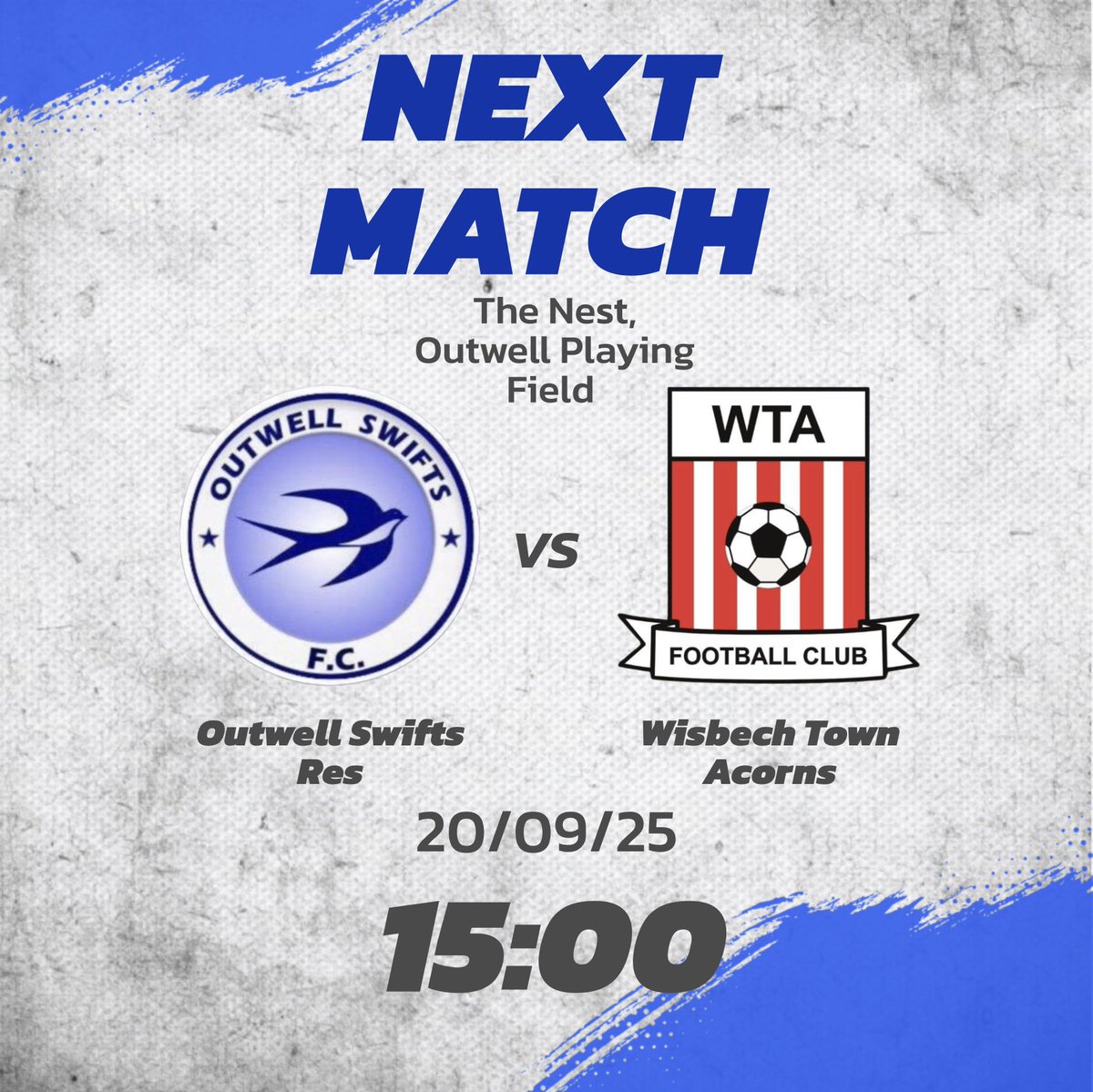 NEXT MATCH

The Nest, Outwell Playing Field

OUTWELL SWIFTS F.C.

VS

WTA FOOTBALL CLUB

Outwell Swifts Res

Wisbech Town Acorns

20/09/25

15:00